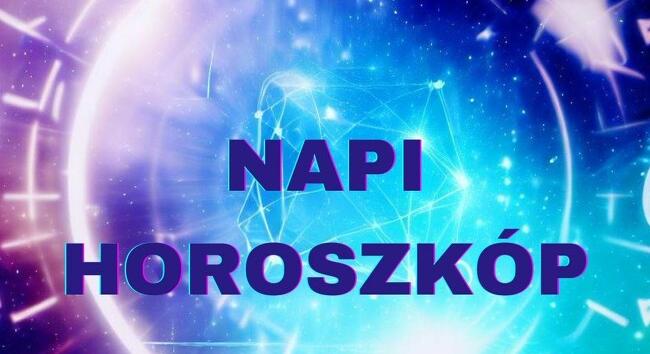 NAPI
HOROSZKÓP